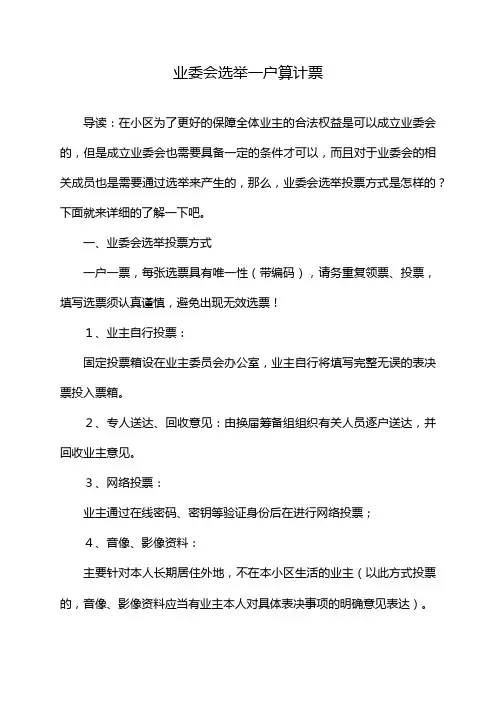 业委会选举一户算计票

导读：在小区为了更好的保障全体业主的合法权益是可以成立业委会的，但是成立业委会也需要具备一定的条件才可以，而且对于业委会的相关成员也是需要通过选举来产生的，那么，业委会选举投票方式是怎样的？下面就来详细的了解一下吧。

一、业委会选举投票方式

一户一票，每张选票具有唯一性（带编码），请务重复领票、投票，填写选票须认真谨慎，避免出现无效选票！

1、业主自行投票：

固定投票箱设在业主委员会办公室，业主自行将填写完整无误的表决票投入票箱。

2、专人送达、回收意见：由换届筹备组组织有关人员逐户送达，并回收业主意见。

3、网络投票：

业主通过在线密码、密钥等验证身份后在进行网络投票；

4、音像、影像资料：

主要针对本人长期居住外地，不在本小区生活的业主（以此方式投票的，音像、影像资料应当有业主本人对具体表决事项的明确意见表达）。